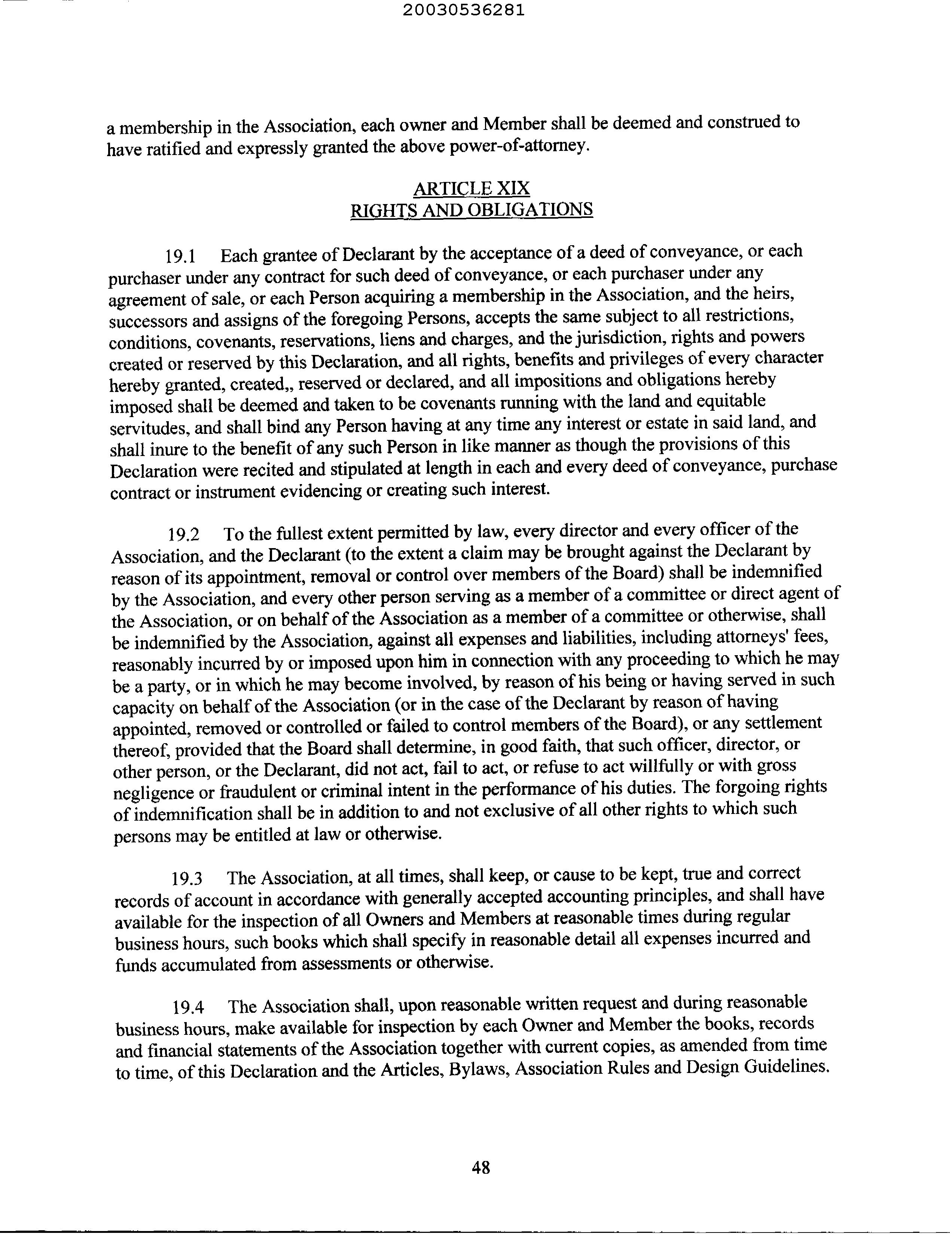 20030536281

a membership in the Association, each owner and Member shall be deemed and construed to have ratified and expressly granted the above power-of-attorney.

ARTICLE XIX
RIGHTS AND OBLIGATIONS

19.1 Each grantee of Declarant by the acceptance of a deed of conveyance, or each purchaser under any contract for such deed of conveyance, or each purchaser under any agreement of sale, or each Person acquiring a membership in the Association, and the heirs, successors and assigns of the foregoing Persons, accepts the same subject to all restrictions, conditions, covenants, reservations, liens and charges, and the jurisdiction, rights and powers created or reserved by this Declaration, and all rights, benefits and privileges of every character hereby granted, created,, reserved or declared, and all impositions and obligations hereby imposed shall be deemed and taken to be covenants running with the land and equitable servitudes, and shall bind any Person having at any time any interest or estate in said land, and shall inure to the benefit of any such Person in like manner as though the provisions of this Declaration were recited and stipulated at length in each and every deed of conveyance, purchase contract or instrument evidencing or creating such interest.

19.2 To the fullest extent permitted by law, every director and every officer of the Association, and the Declarant (to the extent a claim may be brought against the Declarant by reason of its appointment, removal or control over members of the Board) shall be indemnified by the Association, and every other person serving as a member of a committee or direct agent of the Association, or on behalf of the Association as a member of a committee or otherwise, shall be indemnified by the Association, against all expenses and liabilities, including attorneys' fees, reasonably incurred by or imposed upon him in connection with any proceeding to which he may be a party, or in which he may become involved, by reason of his being or having served in such capacity on behalf of the Association (or in the case of the Declarant by reason of having appointed, removed or controlled or failed to control members of the Board), or any settlement thereof, provided that the Board shall determine, in good faith, that such officer, director, or other person, or the Declarant, did not act, fail to act, or refuse to act willfully or with gross negligence or fraudulent or criminal intent in the performance of his duties. The forgoing rights of indemnification shall be in addition to and not exclusive of all other rights to which such persons may be entitled at law or otherwise.

19.3 The Association, at all times, shall keep, or cause to be kept, true and correct records of account in accordance with generally accepted accounting principles, and shall have available for the inspection of all Owners and Members at reasonable times during regular business hours, such books which shall specify in reasonable detail all expenses incurred and funds accumulated from assessments or otherwise.

19.4 The Association shall, upon reasonable written request and during reasonable business hours, make available for inspection by each Owner and Member the books, records and financial statements of the Association together with current copies, as amended from time to time, of this Declaration and the Articles, Bylaws, Association Rules and Design Guidelines.

48